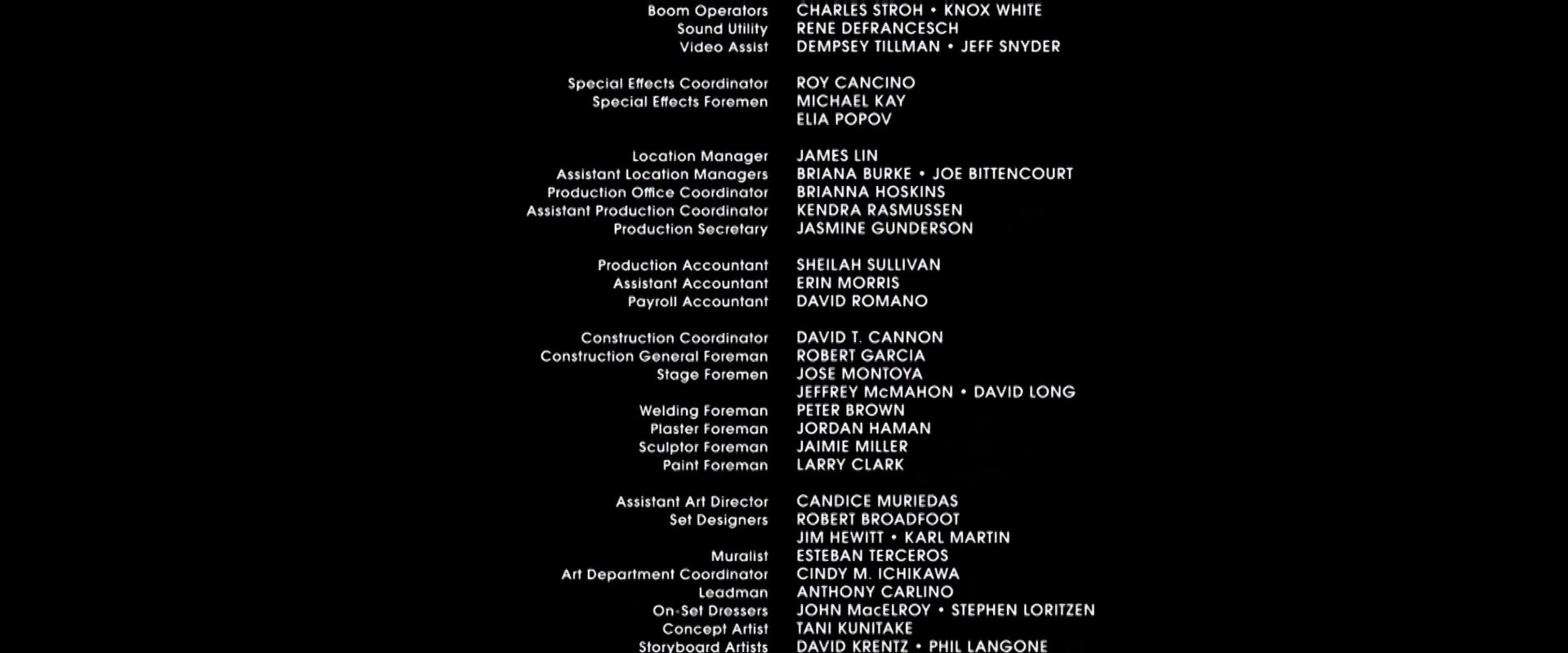 Boom Operators CHARLES STROH • KNOX WHITE
Sound Utility RENE DEFRANCESCH
Video Assist DEMPSEY TILLMAN • JEFF SNYDER

Special Effects Coordinator ROY CANCINO
Special Effects Foremen MICHAEL KAY
ELIA POPOV

Location Manager JAMES LIN
Assistant Location Managers BRIANA BURKE • JOE BITTENCOURT
Production Office Coordinator BRIANNA HOSKINS
Assistant Production Coordinator KENDRA RASMUSSEN
Production Secretary JASMINE GUNDERSON

Production Accountant SHEILAH SULLIVAN
Assistant Accountant ERIN MORRIS
Payroll Accountant DAVID ROMANO

Construction Coordinator DAVID T. CANNON
Construction General Foreman ROBERT GARCIA
Stage Foremen JOSE MONTOYA
JEFFREY McMAHON • DAVID LONG
Welding Foreman PETER BROWN
Plaster Foreman JORDAN HAMAN
Sculptor Foreman JAIMIE MILLER
Paint Foreman LARRY CLARK

Assistant Art Director CANDICE MURIEDAS
Set Designers ROBERT BROADFOOT
JIM HEWITT • KARL MARTIN
Muralist ESTEBAN TERCEROS
Art Department Coordinator CINDY M. ICHIKAWA
Leadman ANTHONY CARLINO
On-Set Dressers JOHN MacELROY • STEPHEN LORITZEN
Concept Artist TANI KUNITAKE
Storyboard Artists DAVID KRENTZ • PHIL LANGONE